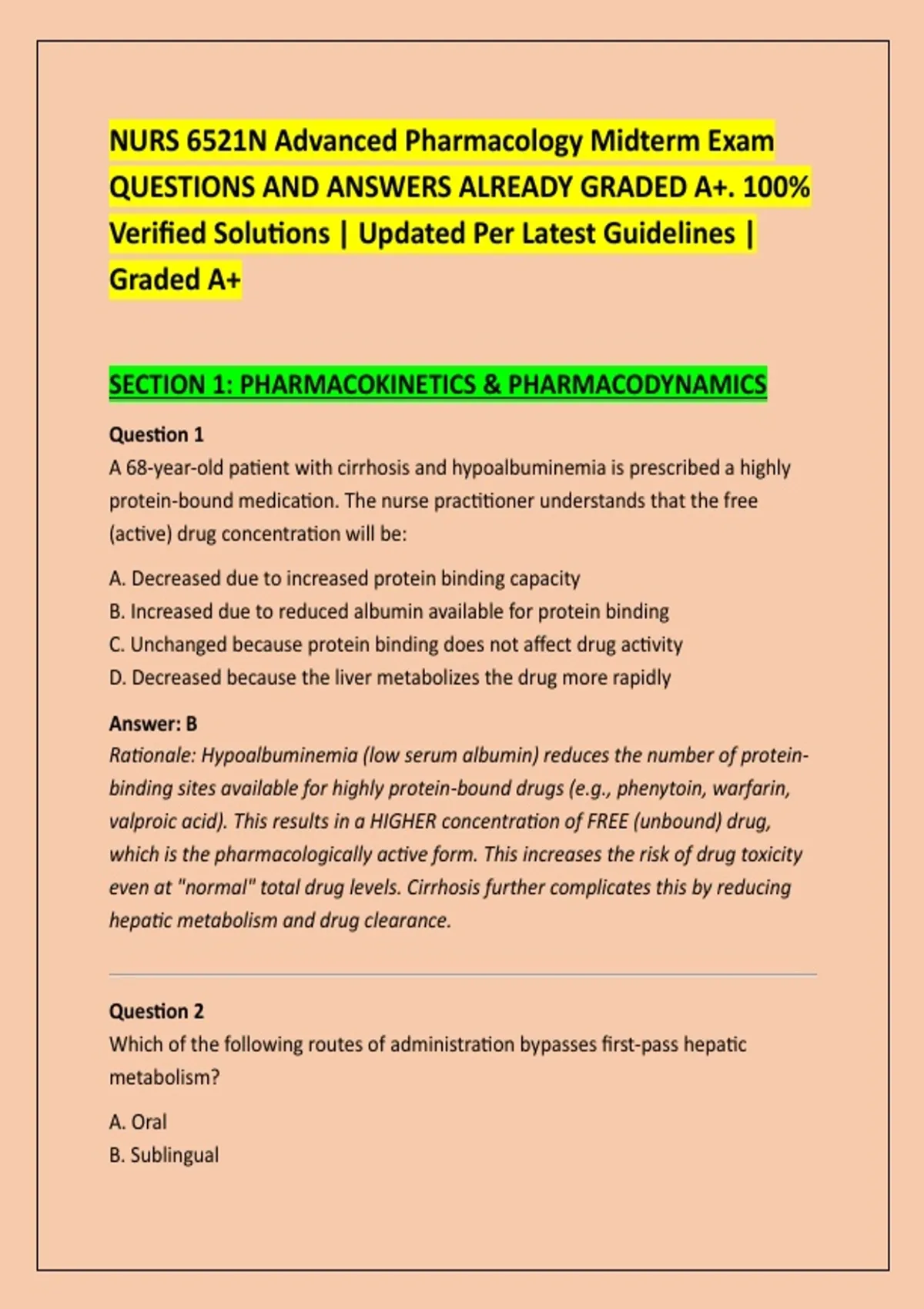 NURS 6521N Advanced Pharmacology Midterm Exam QUESTIONS AND ANSWERS ALREADY GRADED A+. 100% Verified Solutions | Updated Per Latest Guidelines | Graded A+

SECTION 1: PHARMACOKINETICS & PHARMACODYNAMICS

Question 1
A 68-year-old patient with cirrhosis and hypoalbuminemia is prescribed a highly protein-bound medication. The nurse practitioner understands that the free (active) drug concentration will be:

A. Decreased due to increased protein binding capacity
B. Increased due to reduced albumin available for protein binding
C. Unchanged because protein binding does not affect drug activity
D. Decreased because the liver metabolizes the drug more rapidly

Answer: B
Rationale: Hypoalbuminemia (low serum albumin) reduces the number of protein-binding sites available for highly protein-bound drugs (e.g., phenytoin, warfarin, valproic acid). This results in a HIGHER concentration of FREE (unbound) drug, which is the pharmacologically active form. This increases the risk of drug toxicity even at "normal" total drug levels. Cirrhosis further complicates this by reducing hepatic metabolism and drug clearance.

Question 2
Which of the following routes of administration bypasses first-pass hepatic metabolism?

A. Oral
B. Sublingual